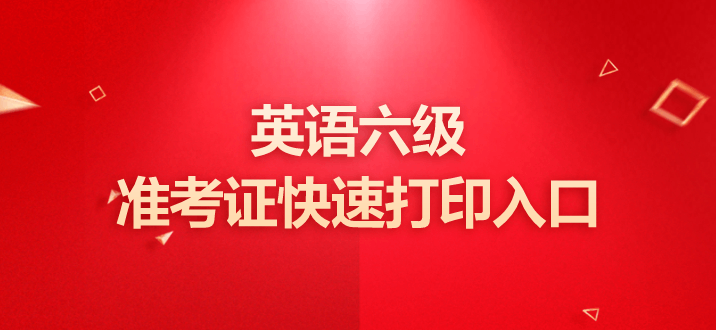 英语六级
准考证快速打印入口